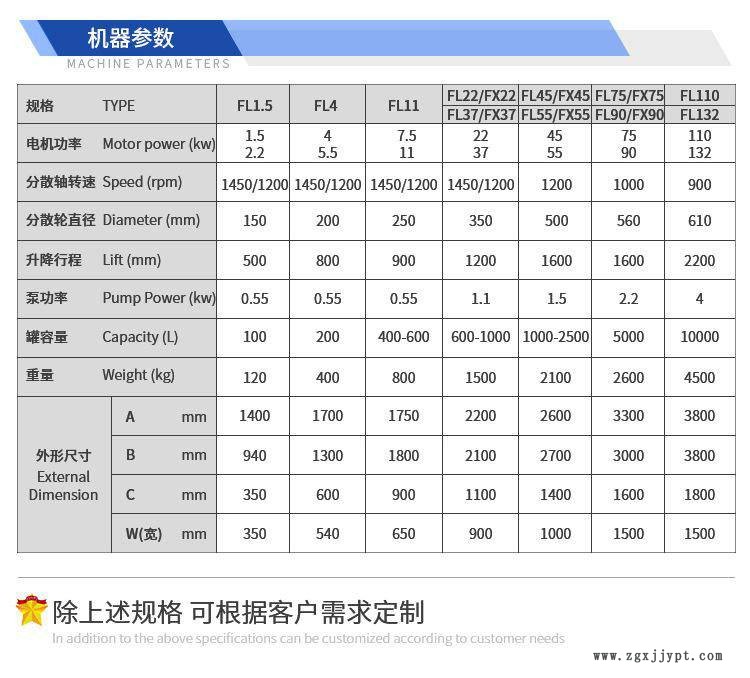 机器参数
MACHINE PARAMETERS

| 规格 TYPE | | FL1.5 | FL4 | FL11 | FL22/FX22 FL37/FX37 | FL45/FX45 FL55/FX55 | FL75/FX75 FL90/FX90 | FL110 FL132 |
|---|---|---|---|---|---|---|---|---|
| 电机功率 Motor power (kw) | | 1.5 2.2 | 4 5.5 | 7.5 11 | 22 37 | 45 55 | 75 90 | 110 132 |
| 分散轴转速 Speed (rpm) | | 1450/1200 | 1450/1200 | 1450/1200 | 1450/1200 | 1200 | 1000 | 900 |
| 分散轮直径 Diameter (mm) | | 150 | 200 | 250 | 350 | 500 | 560 | 610 |
| 升降行程 Lift (mm) | | 500 | 800 | 900 | 1200 | 1600 | 1600 | 2200 |
| 泵功率 Pump Power (kw) | | 0.55 | 0.55 | 0.55 | 1.1 | 1.5 | 2.2 | 4 |
| 罐容量 Capacity (L) | | 100 | 200 | 400-600 | 600-1000 | 1000-2500 | 5000 | 10000 |
| 重量 Weight (kg) | | 120 | 400 | 800 | 1500 | 2100 | 2600 | 4500 |
| 外形尺寸 External Dimension | A mm | 1400 | 1700 | 1750 | 2200 | 2600 | 3300 | 3800 |
| | B mm | 940 | 1300 | 1800 | 2100 | 2700 | 3000 | 3800 |
| | C mm | 350 | 600 | 900 | 1100 | 1400 | 1600 | 1800 |
| | W(宽) mm | 350 | 540 | 650 | 900 | 1000 | 1500 | 1500 |

除上述规格 可根据客户需求定制
In addition to the above specifications can be customized according to customer needs

www.zgxjjypt.com